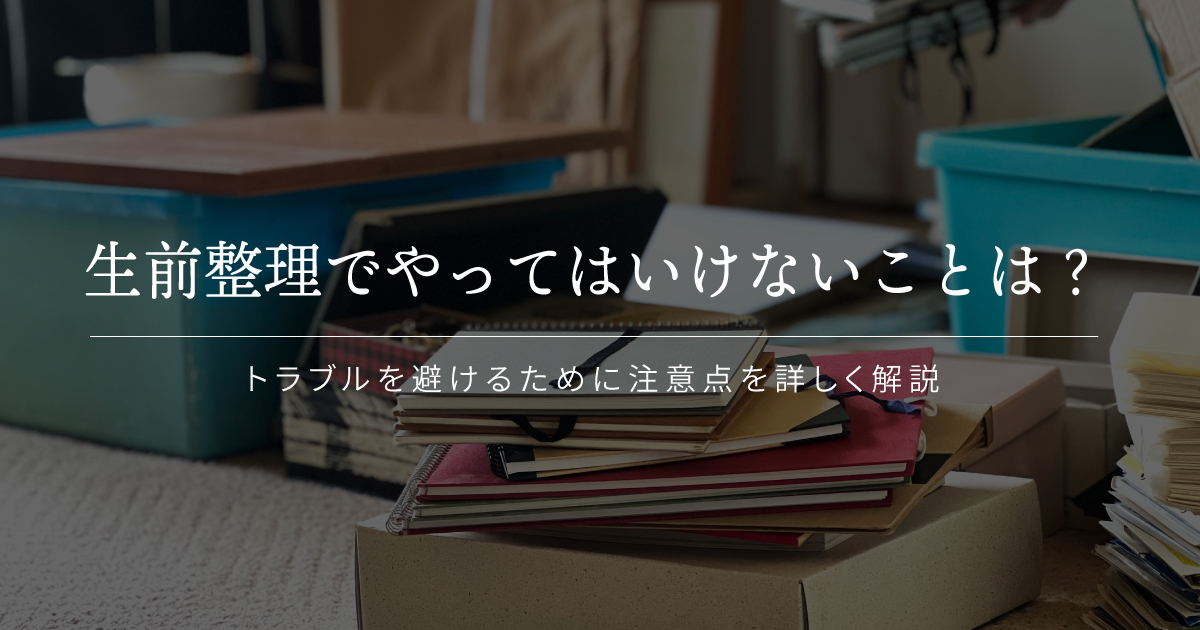 生前整理でやってはいけないことは？

トラブルを避けるために注意点を詳しく解説